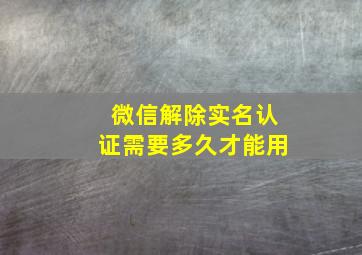 微信解除实名认证需要多久才能用